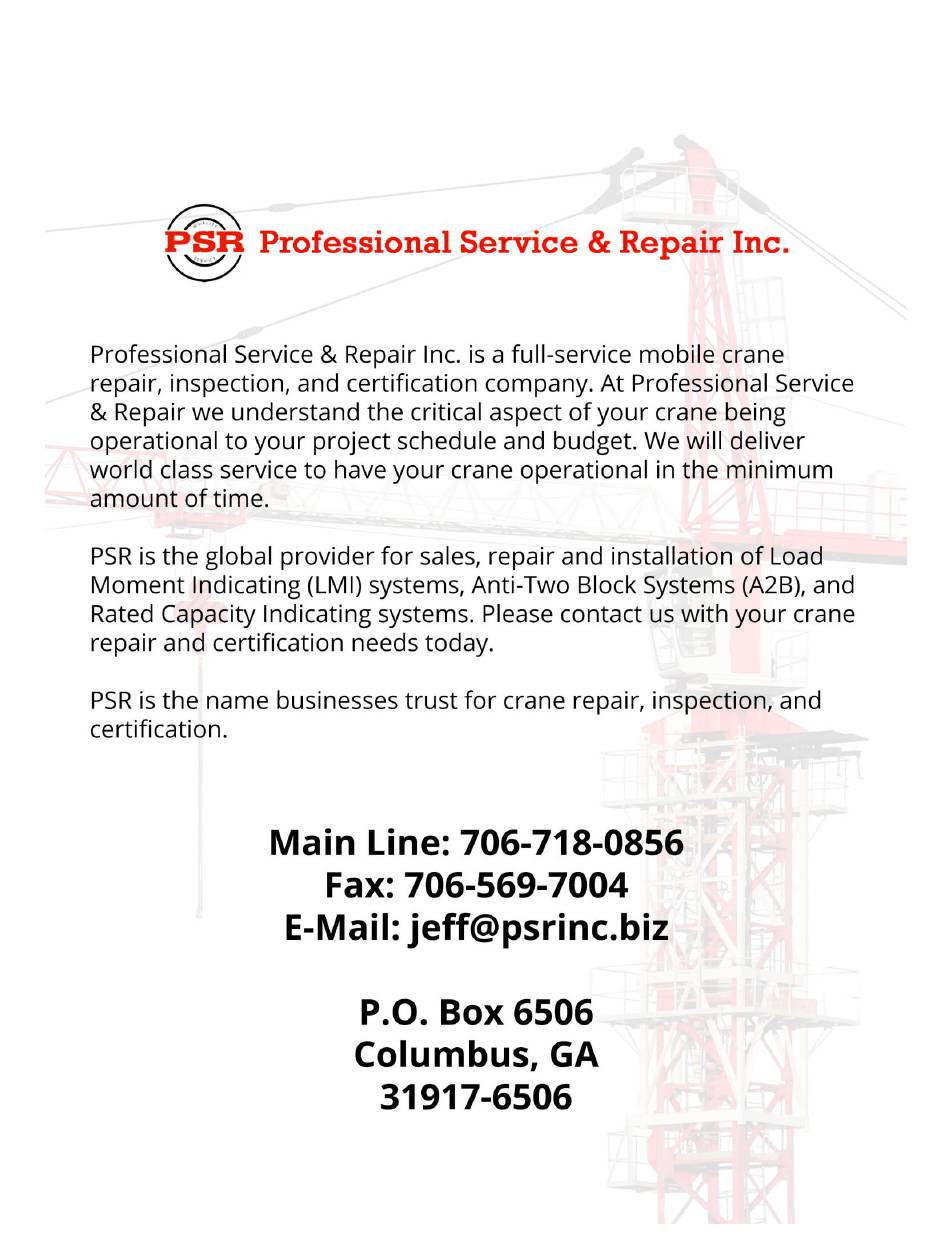 PSR Professional Service & Repair Inc.

Professional Service & Repair Inc. is a full-service mobile crane repair, inspection, and certification company. At Professional Service & Repair we understand the critical aspect of your crane being operational to your project schedule and budget. We will deliver world class service to have your crane operational in the minimum amount of time.

PSR is the global provider for sales, repair and installation of Load Moment Indicating (LMI) systems, Anti-Two Block Systems (A2B), and Rated Capacity Indicating systems. Please contact us with your crane repair and certification needs today.

PSR is the name businesses trust for crane repair, inspection, and certification.

Main Line: 706-718-0856
Fax: 706-569-7004
E-Mail: jeff@psrinc.biz

P.O. Box 6506
Columbus, GA
31917-6506